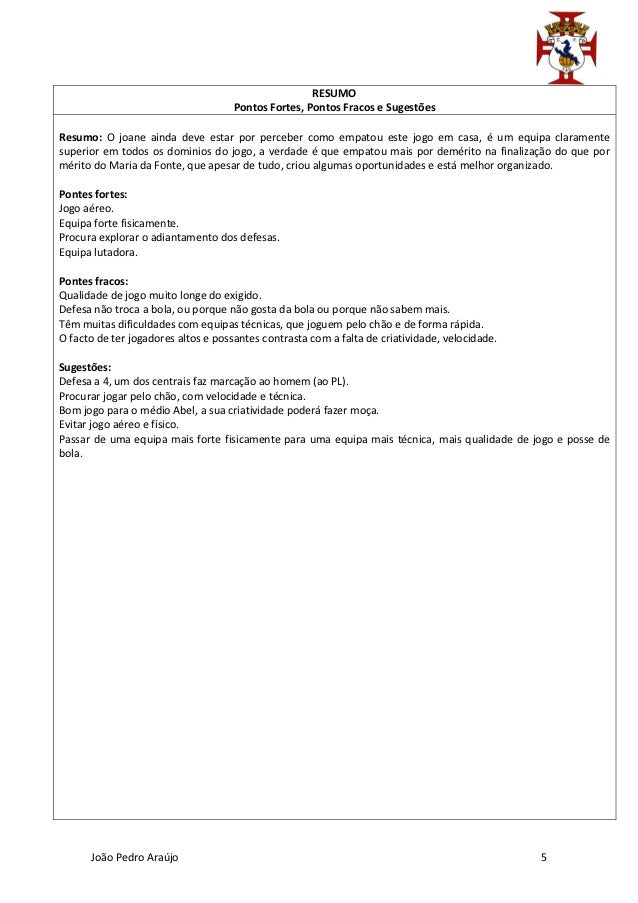 RESUMO
Pontos Fortes, Pontos Fracos e Sugestões

**Resumo:** O joane ainda deve estar por perceber como empatou este jogo em casa, é um equipa claramente superior em todos os dominios do jogo, a verdade é que empatou mais por demérito na finalização do que por mérito do Maria da Fonte, que apesar de tudo, criou algumas oportunidades e está melhor organizado.

**Pontes fortes:**
Jogo aéreo.
Equipa forte fisicamente.
Procura explorar o adiantamento dos defesas.
Equipa lutadora.

**Pontes fracos:**
Qualidade de jogo muito longe do exigido.
Defesa não troca a bola, ou porque não gosta da bola ou porque não sabem mais.
Têm muitas dificuldades com equipas técnicas, que joguem pelo chão e de forma rápida.
O facto de ter jogadores altos e possantes contrasta com a falta de criatividade, velocidade.

**Sugestões:**
Defesa a 4, um dos centrais faz marcação ao homem (ao PL).
Procurar jogar pelo chão, com velocidade e técnica.
Bom jogo para o médio Abel, a sua criatividade poderá fazer moça.
Evitar jogo aéreo e físico.
Passar de uma equipa mais forte fisicamente para uma equipa mais técnica, mais qualidade de jogo e posse de bola.

João Pedro Araújo 5